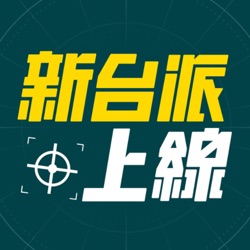 新台派
上線